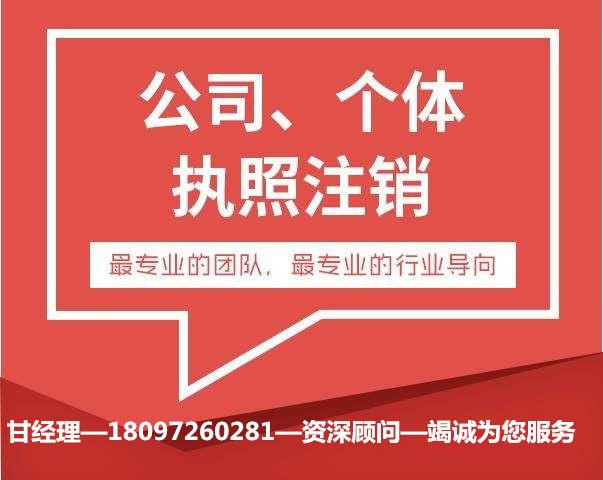 公司、个体
执照注销

最专业的团队，最专业的行业导向

甘经理—18097260281—资深顾问—竭诚为您服务